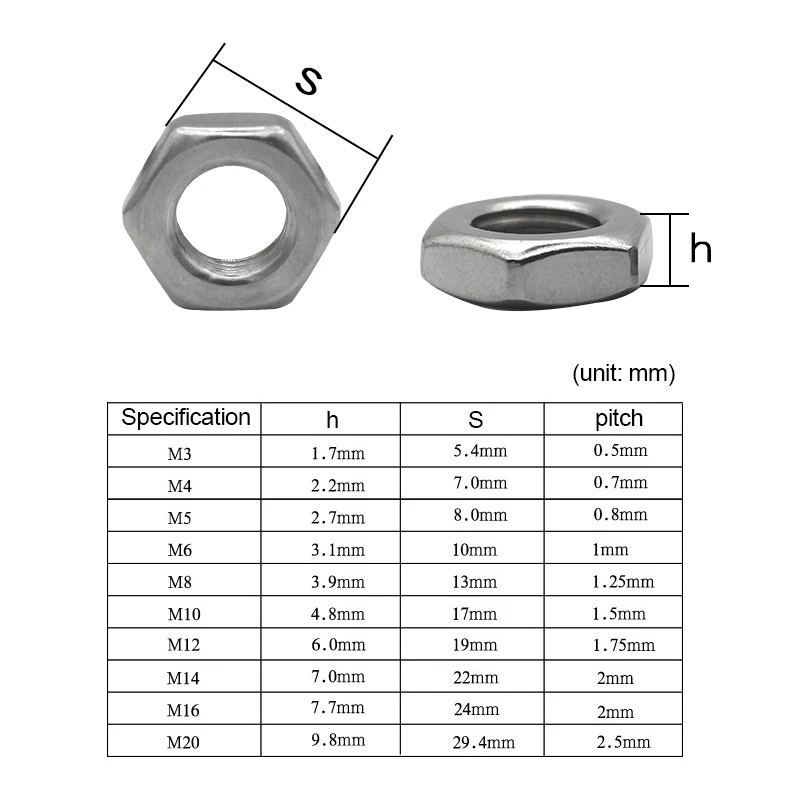 S

h

(unit: mm)

| Specification | h | S | pitch |
|---|---|---|---|
| M3 | 1.7mm | 5.4mm | 0.5mm |
| M4 | 2.2mm | 7.0mm | 0.7mm |
| M5 | 2.7mm | 8.0mm | 0.8mm |
| M6 | 3.1mm | 10mm | 1mm |
| M8 | 3.9mm | 13mm | 1.25mm |
| M10 | 4.8mm | 17mm | 1.5mm |
| M12 | 6.0mm | 19mm | 1.75mm |
| M14 | 7.0mm | 22mm | 2mm |
| M16 | 7.7mm | 24mm | 2mm |
| M20 | 9.8mm | 29.4mm | 2.5mm |